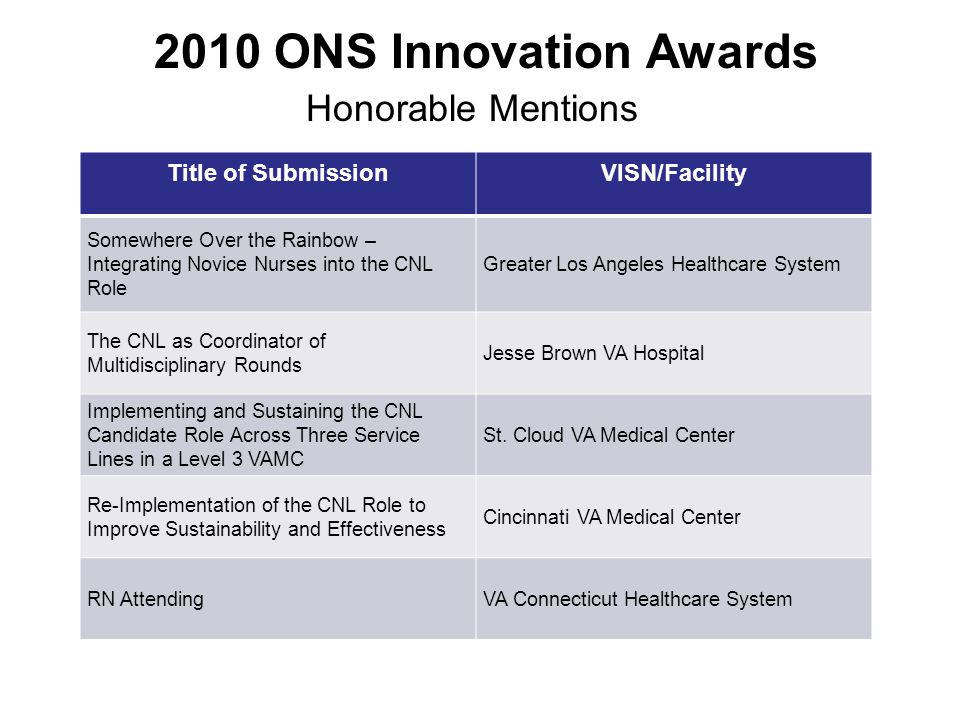 2010 ONS Innovation Awards

Honorable Mentions

| Title of Submission | VISN/Facility |
|---|---|
| Somewhere Over the Rainbow – Integrating Novice Nurses into the CNL Role | Greater Los Angeles Healthcare System |
| The CNL as Coordinator of Multidisciplinary Rounds | Jesse Brown VA Hospital |
| Implementing and Sustaining the CNL Candidate Role Across Three Service Lines in a Level 3 VAMC | St. Cloud VA Medical Center |
| Re-Implementation of the CNL Role to Improve Sustainability and Effectiveness | Cincinnati VA Medical Center |
| RN Attending | VA Connecticut Healthcare System |